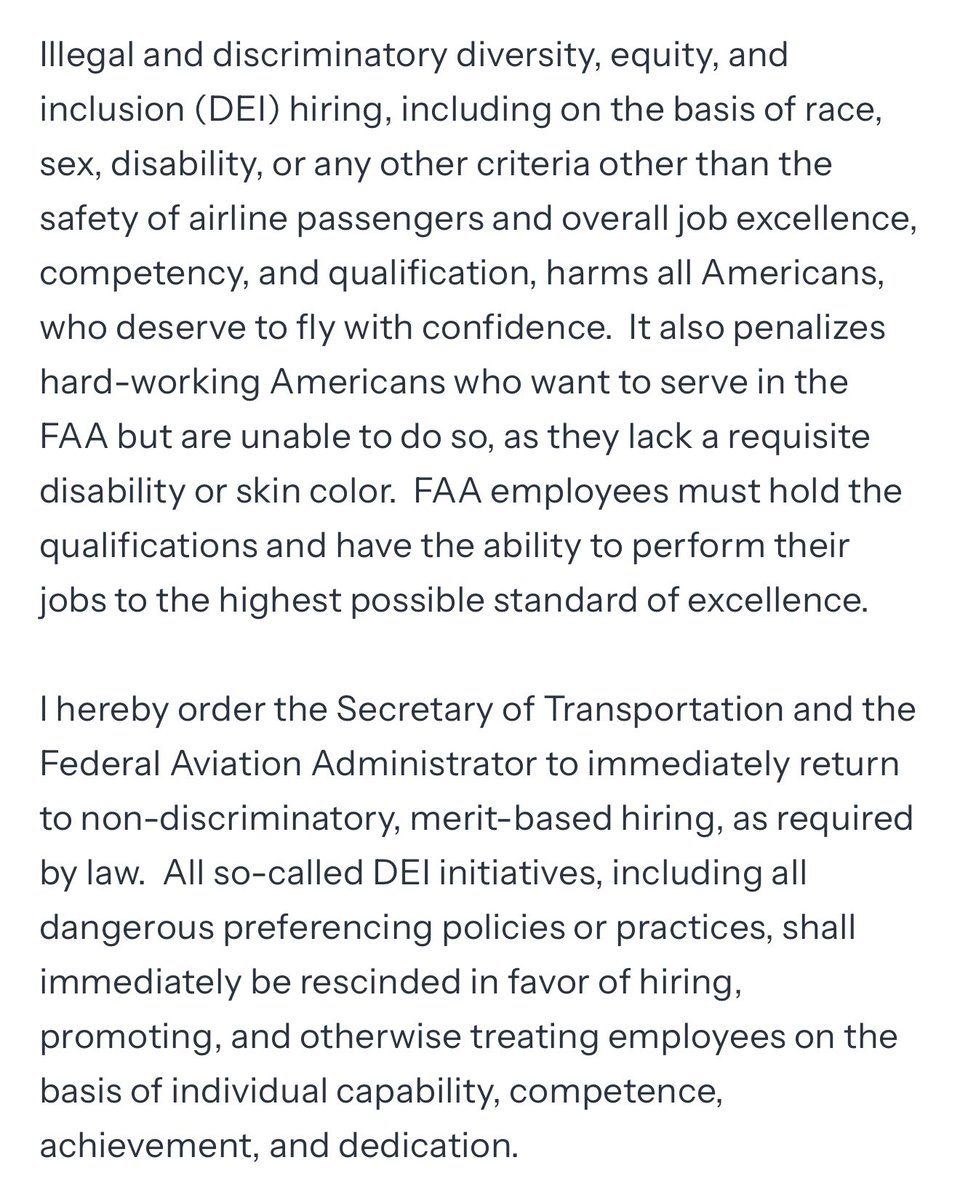 Illegal and discriminatory diversity, equity, and inclusion (DEI) hiring, including on the basis of race, sex, disability, or any other criteria other than the safety of airline passengers and overall job excellence, competency, and qualification, harms all Americans, who deserve to fly with confidence. It also penalizes hard-working Americans who want to serve in the FAA but are unable to do so, as they lack a requisite disability or skin color. FAA employees must hold the qualifications and have the ability to perform their jobs to the highest possible standard of excellence.

I hereby order the Secretary of Transportation and the Federal Aviation Administrator to immediately return to non-discriminatory, merit-based hiring, as required by law. All so-called DEI initiatives, including all dangerous preferencing policies or practices, shall immediately be rescinded in favor of hiring, promoting, and otherwise treating employees on the basis of individual capability, competence, achievement, and dedication.